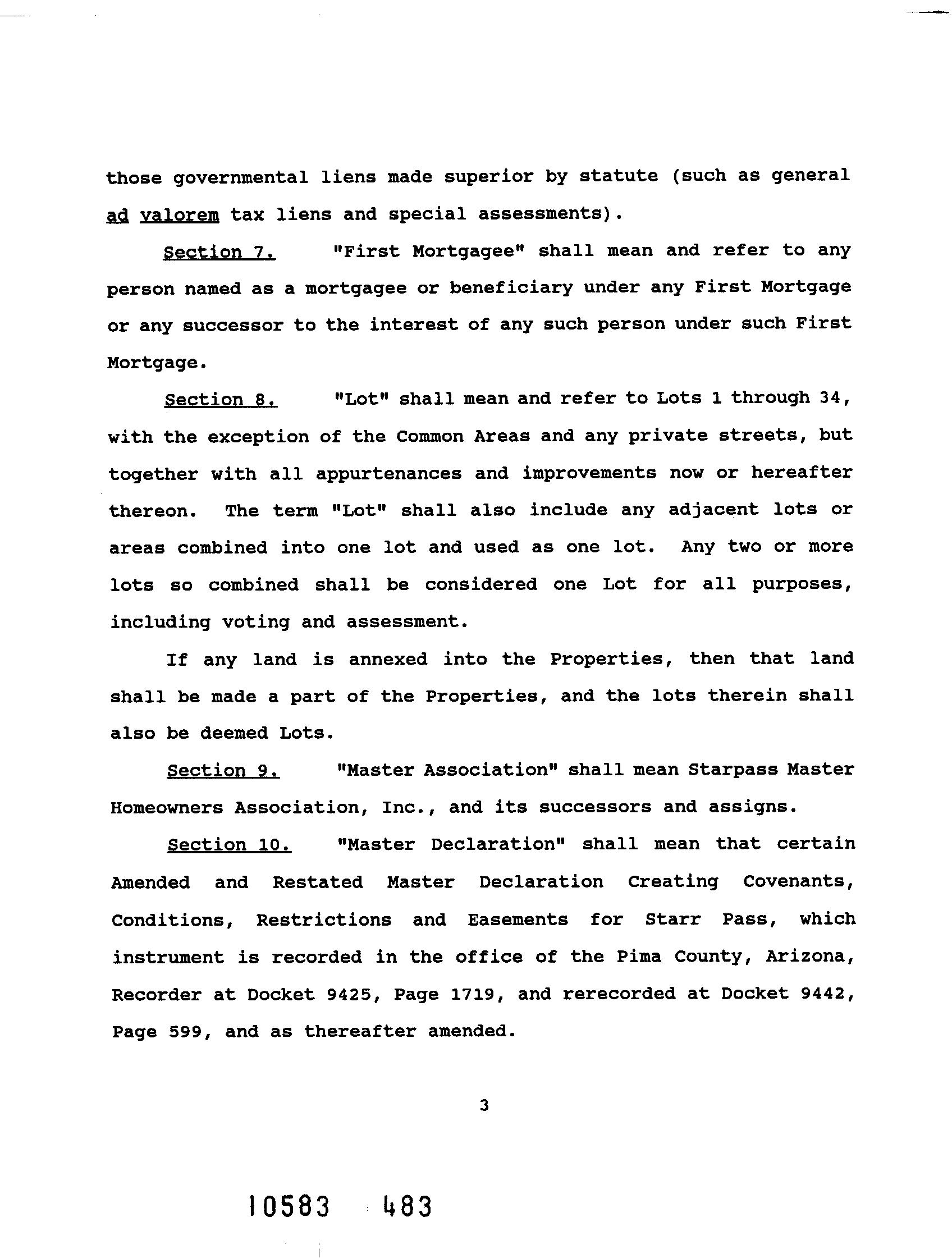 those governmental liens made superior by statute (such as general ad valorem tax liens and special assessments).

Section 7. "First Mortgagee" shall mean and refer to any person named as a mortgagee or beneficiary under any First Mortgage or any successor to the interest of any such person under such First Mortgage.

Section 8. "Lot" shall mean and refer to Lots 1 through 34, with the exception of the Common Areas and any private streets, but together with all appurtenances and improvements now or hereafter thereon. The term "Lot" shall also include any adjacent lots or areas combined into one lot and used as one lot. Any two or more lots so combined shall be considered one Lot for all purposes, including voting and assessment.

If any land is annexed into the Properties, then that land shall be made a part of the Properties, and the lots therein shall also be deemed Lots.

Section 9. "Master Association" shall mean Starpass Master Homeowners Association, Inc., and its successors and assigns.

Section 10. "Master Declaration" shall mean that certain Amended and Restated Master Declaration Creating Covenants, Conditions, Restrictions and Easements for Starr Pass, which instrument is recorded in the office of the Pima County, Arizona, Recorder at Docket 9425, Page 1719, and rerecorded at Docket 9442, Page 599, and as thereafter amended.

3

10583 483